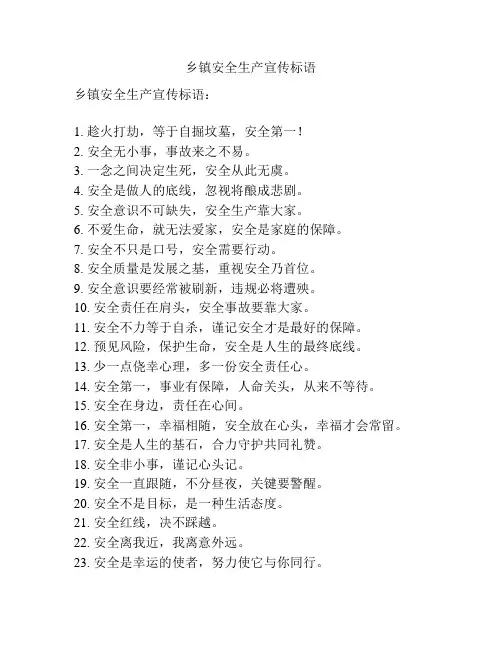 乡镇安全生产宣传标语

乡镇安全生产宣传标语：

1. 趁火打劫，等于自掘坟墓，安全第一！
2. 安全无小事，事故来之不易。
3. 一念之间决定生死，安全从此无虞。
4. 安全是做人的底线，忽视将酿成悲剧。
5. 安全意识不可缺失，安全生产靠大家。
6. 不爱生命，就无法爱家，安全是家庭的保障。
7. 安全不只是口号，安全需要行动。
8. 安全质量是发展之基，重视安全乃首位。
9. 安全意识要经常被刷新，违规必将遭殃。
10. 安全责任在肩头，安全事故要靠大家。
11. 安全不力等于自杀，谨记安全才是最好的保障。
12. 预见风险，保护生命，安全是人生的最终底线。
13. 少一点侥幸心理，多一份安全责任心。
14. 安全第一，事业有保障，人命关头，从来不等待。
15. 安全在身边，责任在心间。
16. 安全第一，幸福相随，安全放在心头，幸福才会常留。
17. 安全是人生的基石，合力守护共同礼赞。
18. 安全非小事，谨记心头记。
19. 安全一直跟随，不分昼夜，关键要警醒。
20. 安全不是目标，是一种生活态度。
21. 安全红线，决不踩越。
22. 安全离我近，我离意外远。
23. 安全是幸运的使者，努力使它与你同行。